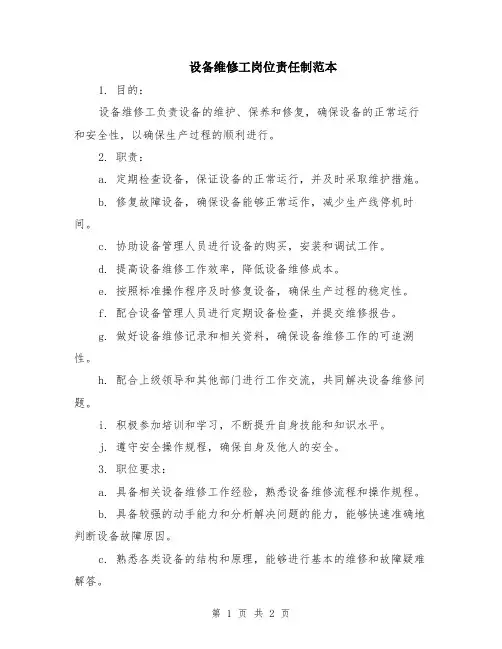 设备维修工岗位责任制范本

1. 目的：

设备维修工负责设备的维护、保养和修复，确保设备的正常运行和安全性，以确保生产过程的顺利进行。

2. 职责：

a. 定期检查设备，保证设备的正常运行，并及时采取维护措施。

b. 修复故障设备，确保设备能够正常运作，减少生产线停机时间。

c. 协助设备管理人员进行设备的购买，安装和调试工作。

d. 提高设备维修工作效率，降低设备维修成本。

e. 按照标准操作程序及时修复设备，确保生产过程的稳定性。

f. 配合设备管理人员进行定期设备检查，并提交维修报告。

g. 做好设备维修记录和相关资料，确保设备维修工作的可追溯性。

h. 配合上级领导和其他部门进行工作交流，共同解决设备维修问题。

i. 积极参加培训和学习，不断提升自身技能和知识水平。

j. 遵守安全操作规程，确保自身及他人的安全。

3. 职位要求：

a. 具备相关设备维修工作经验，熟悉设备维修流程和操作规程。

b. 具备较强的动手能力和分析解决问题的能力，能够快速准确地判断设备故障原因。

c. 熟悉各类设备的结构和原理，能够进行基本的维修和故障疑难解答。

第 1 页 共 2 页